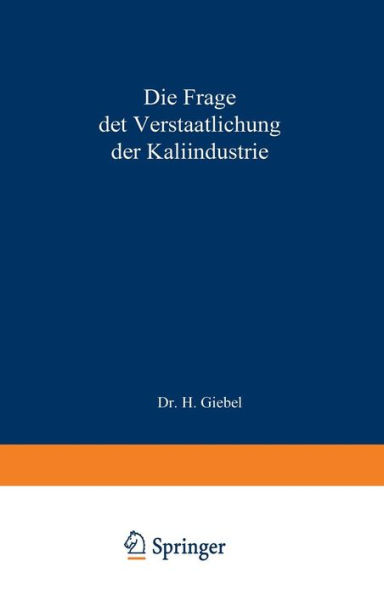 Die Frage det Verstaatlichung der Kaliindustrie

Dr. H. Giebel

Springer